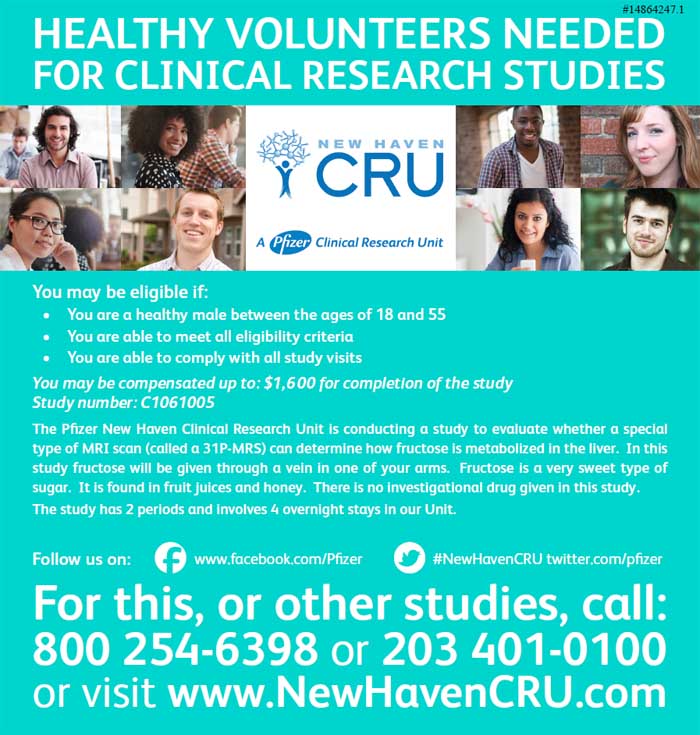 #14864247.1

HEALTHY VOLUNTEERS NEEDED
FOR CLINICAL RESEARCH STUDIES

NEW HAVEN
CRU

A Pfizer Clinical Research Unit

You may be eligible if:

• You are a healthy male between the ages of 18 and 55
• You are able to meet all eligibility criteria
• You are able to comply with all study visits

You may be compensated up to: $1,600 for completion of the study
Study number: C1061005

The Pfizer New Haven Clinical Research Unit is conducting a study to evaluate whether a special type of MRI scan (called a 31P-MRS) can determine how fructose is metabolized in the liver. In this study fructose will be given through a vein in one of your arms. Fructose is a very sweet type of sugar. It is found in fruit juices and honey. There is no investigational drug given in this study.

The study has 2 periods and involves 4 overnight stays in our Unit.

Follow us on: www.facebook.com/Pfizer #NewHavenCRU twitter.com/pfizer

For this, or other studies, call:
800 254-6398 or 203 401-0100
or visit www.NewHavenCRU.com